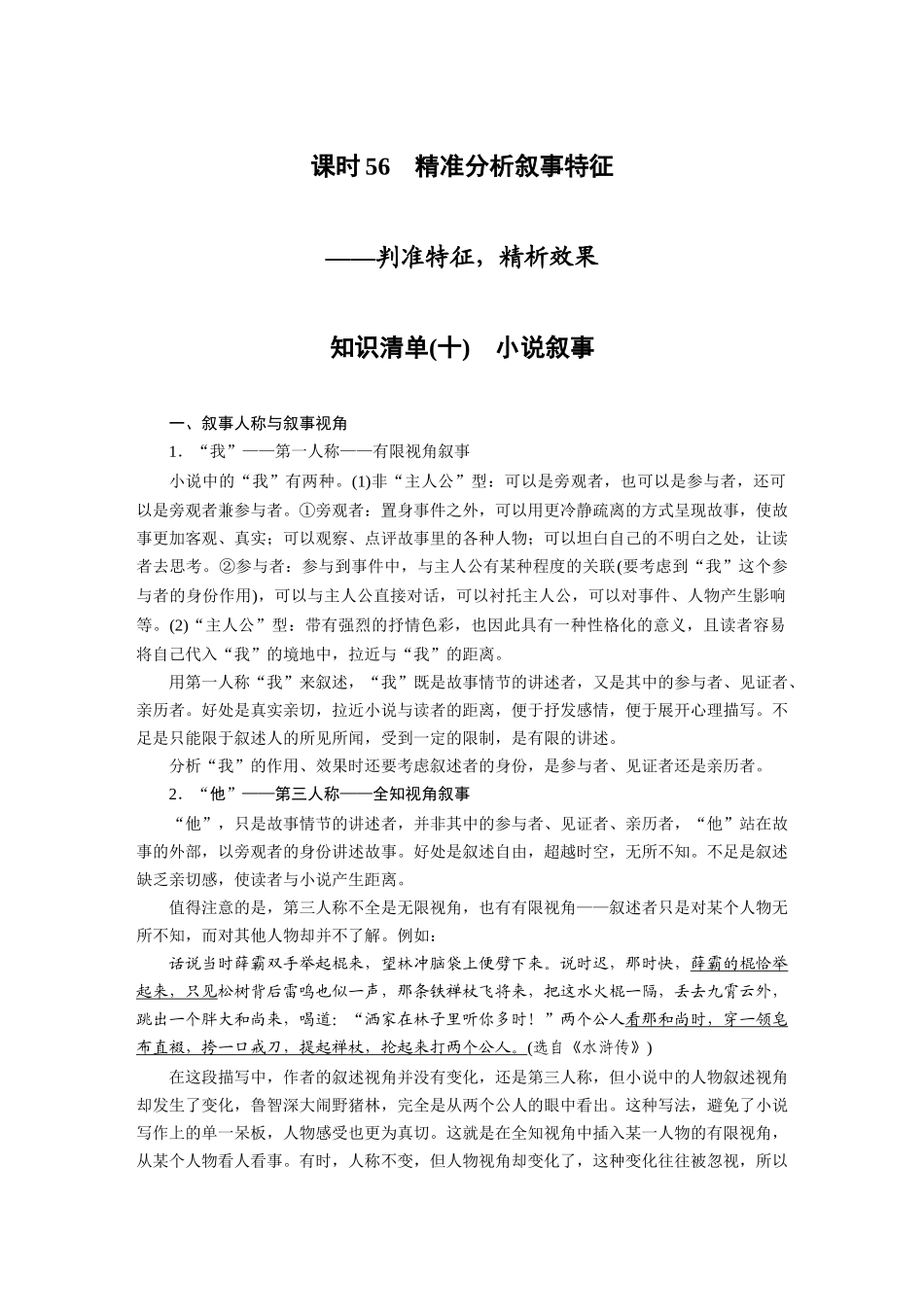 课时 56　精准分析叙事特征

——判准特征，精析效果

知识清单(十)　小说叙事

一、叙事人称与叙事视角

1．“我”——第一人称——有限视角叙事

小说中的“我”有两种。(1)非“主人公”型：可以是旁观者，也可以是参与者，还可以是旁观者兼参与者。①旁观者：置身事件之外，可以用更冷静疏离的方式呈现故事，使故事更加客观、真实；可以观察、点评故事里的各种人物；可以坦白自己的不明白之处，让读者去思考。②参与者：参与到事件中，与主人公有某种程度的关联(要考虑到“我”这个参与者的身份作用)，可以与主人公直接对话，可以衬托主人公，可以对事件、人物产生影响等。(2)“主人公”型：带有强烈的抒情色彩，也因此具有一种性格化的意义，且读者容易将自己代入“我”的境地中，拉近与“我”的距离。

用第一人称“我”来叙述，“我”既是故事情节的讲述者，又是其中的参与者、见证者、亲历者。好处是真实亲切，拉近小说与读者的距离，便于抒发感情，便于展开心理描写。不足是只能限于叙述人的所见所闻，受到一定的限制，是有限的讲述。

分析“我”的作用、效果时还要考虑叙述者的身份，是参与者、见证者还是亲历者。

2．“他”——第三人称——全知视角叙事

“他”，只是故事情节的讲述者，并非其中的参与者、见证者、亲历者，“他”站在故事的外部，以旁观者的身份讲述故事。好处是叙述自由，超越时空，无所不知。不足是叙述缺乏亲切感，使读者与小说产生距离。

值得注意的是，第三人称不全是无限视角，也有有限视角——叙述者只是对某个人物无所不知，而对其他人物却并不了解。例如：

话说当时薛霸双手举起棍来，望林冲脑袋上便劈下来。说时迟，那时快，薛霸的棍恰举起来，只见松树背后雷鸣也似一声，那条铁禅杖飞将来，把这水火棍一隔，丢去九霄云外，跳出一个胖大和尚来，喝道：“洒家在林子里听你多时！”两个公人看那和尚时，穿一领皂布直裰，挎一口戒刀，提起禅杖，抡起来打两个公人。(选自《水浒传》)

在这段描写中，作者的叙述视角并没有变化，还是第三人称，但小说中的人物叙述视角却发生了变化，鲁智深大闹野猪林，完全是从两个公人的眼中看出。这种写法，避免了小说写作上的单一呆板，人物感受也更为真切。这就是在全知视角中插入某一人物的有限视角，从某个人物看人看事。有时，人称不变，但人物视角却变化了，这种变化往往被忽视，所以